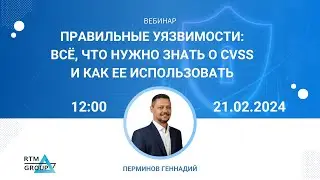 ВЕБИНАР

ПРАВИЛЬНЫЕ УЯЗВИМОСТИ: ВСЁ, ЧТО НУЖНО ЗНАТЬ О CVSS И КАК ЕЕ ИСПОЛЬЗОВАТЬ

12:00

21.02.2024

RTM GROUP

ПЕРМИНОВ ГЕННАДИЙ